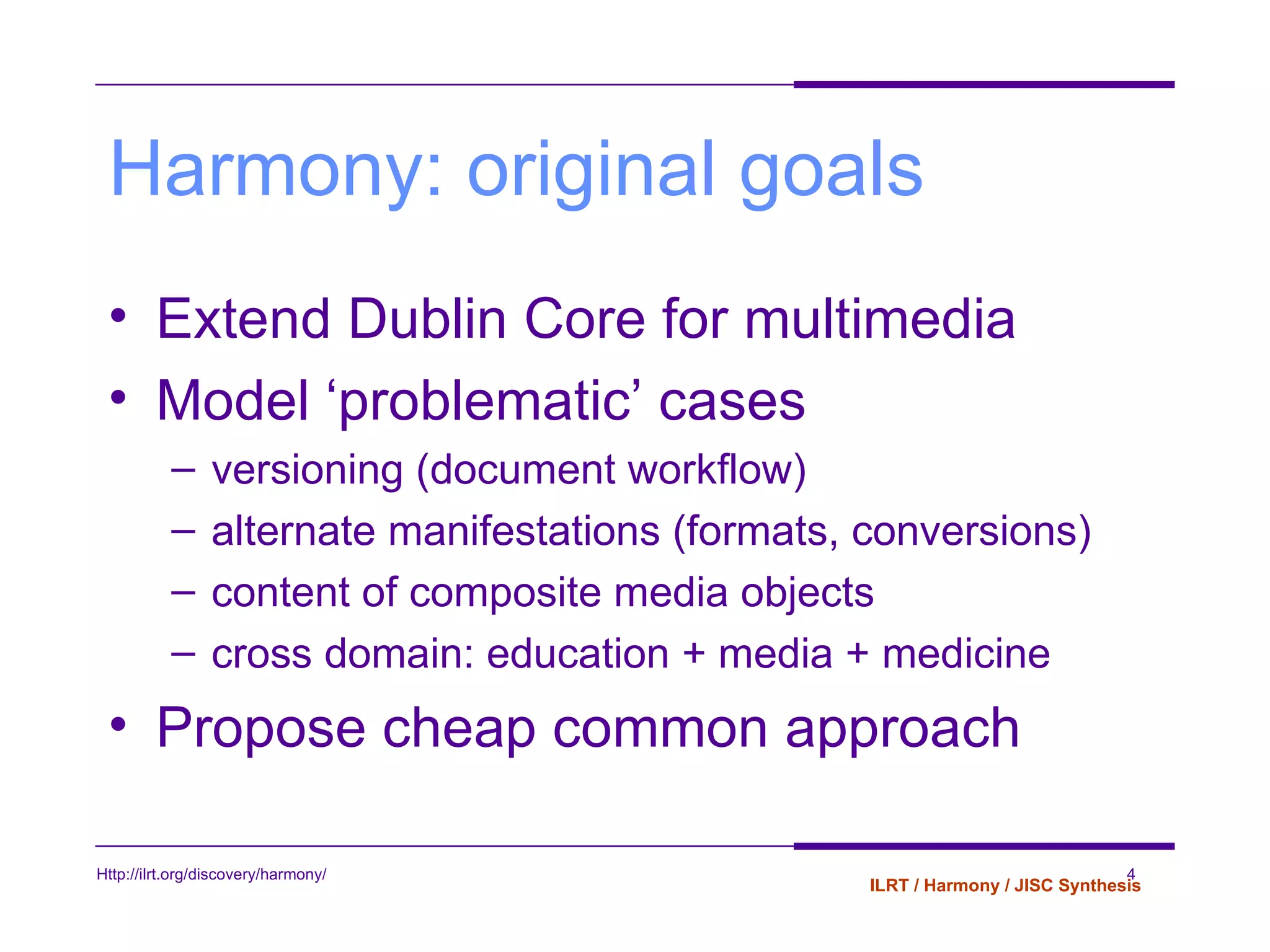 Harmony: original goals

• Extend Dublin Core for multimedia
• Model ‘problematic’ cases
– versioning (document workflow)
– alternate manifestations (formats, conversions)
– content of composite media objects
– cross domain: education + media + medicine
• Propose cheap common approach

Http://ilrt.org/discovery/harmony/

4

ILRT / Harmony / JISC Synthesis